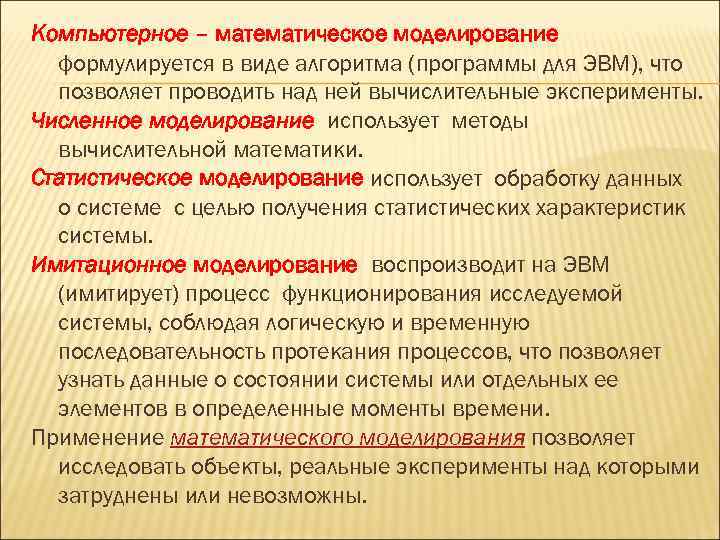 Компьютерное – математическое моделирование формулируется в виде алгоритма (программы для ЭВМ), что позволяет проводить над ней вычислительные эксперименты.

Численное моделирование использует методы вычислительной математики.

Статистическое моделирование использует обработку данных о системе с целью получения статистических характеристик системы.

Имитационное моделирование воспроизводит на ЭВМ (имитирует) процесс функционирования исследуемой системы, соблюдая логическую и временную последовательность протекания процессов, что позволяет узнать данные о состоянии системы или отдельных ее элементов в определенные моменты времени.

Применение математического моделирования позволяет исследовать объекты, реальные эксперименты над которыми затруднены или невозможны.